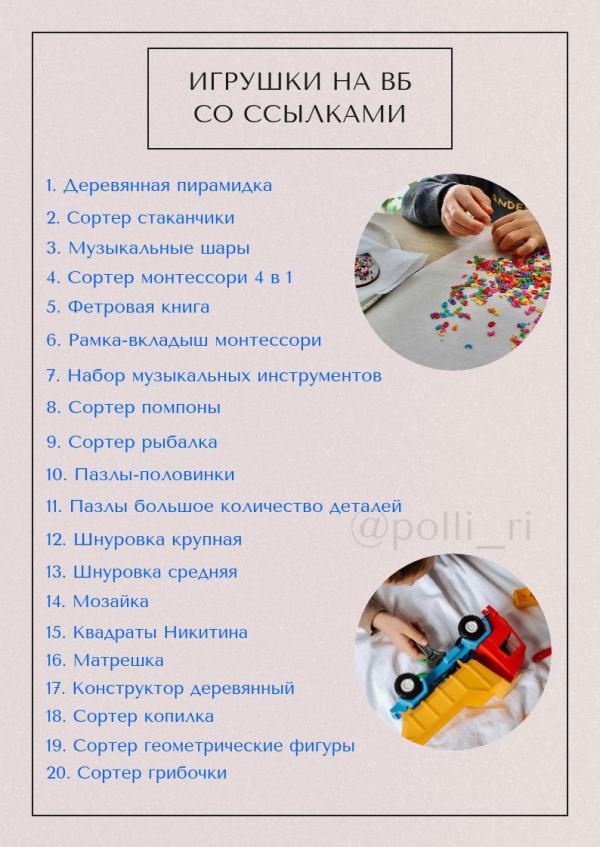 ИГРУШКИ НА ВБ СО ССЫЛКАМИ

1. Деревянная пирамидка
2. Сортер стаканчики
3. Музыкальные шары
4. Сортер монтессори 4 в 1
5. Фетровая книга
6. Рамка-вкладыш монтессори
7. Набор музыкальных инструментов
8. Сортер помпоны
9. Сортер рыбалка
10. Пазлы-половинки
11. Пазлы большое количество деталей
12. Шнуровка крупная
13. Шнуровка средняя
14. Мозайка
15. Квадраты Никитина
16. Матрешка
17. Конструктор деревянный
18. Сортер копилка
19. Сортер геометрические фигуры
20. Сортер грибочки

@polli_ri